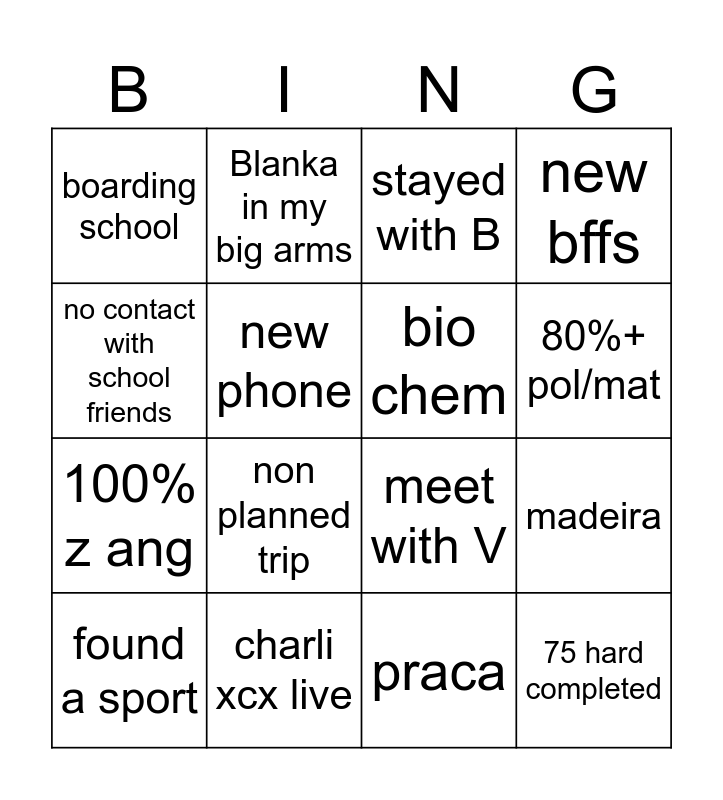 | B | I | N | G |
|---|---|---|---|
| boarding school | Blanka in my big arms | stayed with B | new bffs |
| no contact with school friends | new phone | bio chem | 80%+ pol/mat |
| 100% z ang | non planned trip | meet with V | madeira |
| found a sport | charli xcx live | praca | 75 hard completed |